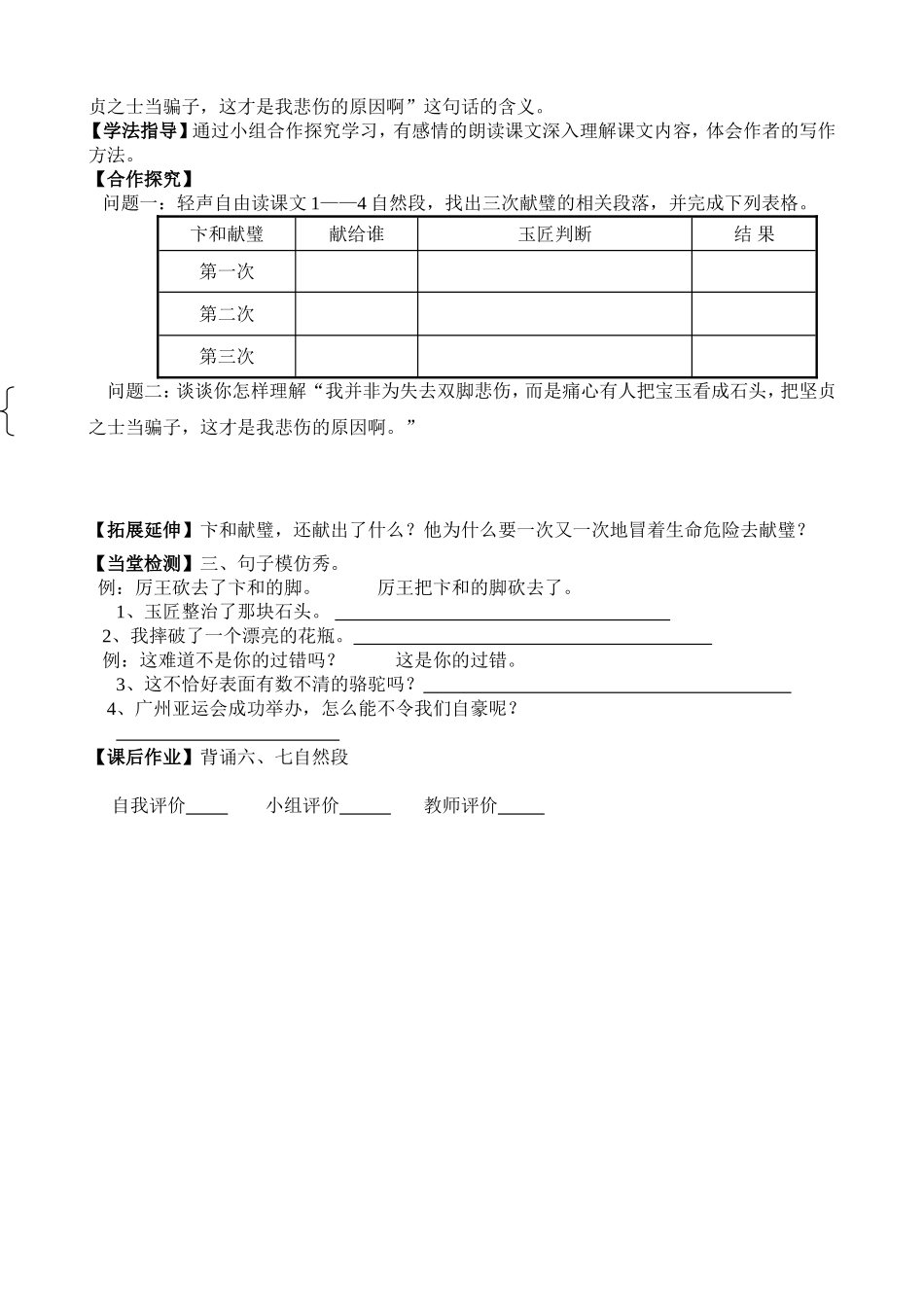 贞之士当骗子，这才是我悲伤的原因啊”这句话的含义。

【学法指导】通过小组合作探究学习，有感情的朗读课文深入理解课文内容，体会作者的写作方法。

【合作探究】

问题一：轻声自由读课文1——4自然段，找出三次献璧的相关段落，并完成下列表格。

| 卞和献璧 | 献给谁 | 玉匠判断 | 结 果 |
|---|---|---|---|
| 第一次 |  |  |  |
| 第二次 |  |  |  |
| 第三次 |  |  |  |

问题二：谈谈你怎样理解“我并非为失去双脚悲伤，而是痛心有人把宝玉看成石头，把坚贞之士当骗子，这才是我悲伤的原因啊。”

【拓展延伸】卞和献璧，还献出了什么？他为什么要一次又一次地冒着生命危险去献璧？

【当堂检测】三、句子模仿秀。

例：厉王砍去了卞和的脚。 厉王把卞和的脚砍去了。

1、玉匠整治了那块石头。____

2、我摔破了一个漂亮的花瓶。____

例：这难道不是你的过错吗？ 这是你的过错。

3、这不恰好表面有数不清的骆驼吗？____

4、广州亚运会成功举办，怎么能不令我们自豪呢？

____

【课后作业】背诵六、七自然段

自我评价____ 小组评价____ 教师评价____